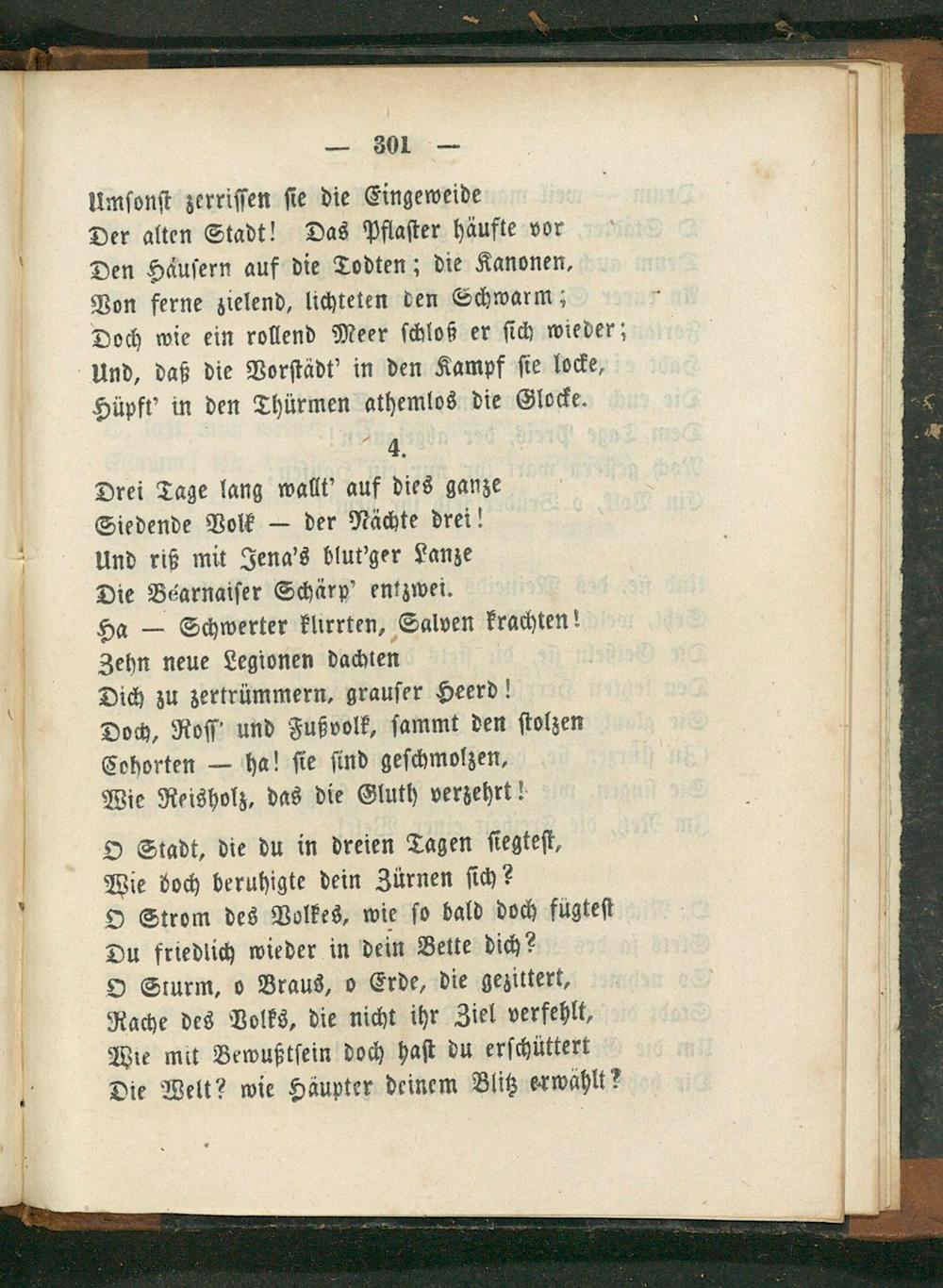 — 301 —

Umsonst zerrissen sie die Eingeweide
Der alten Stadt! Das Pflaster häufte vor
Den Häusern auf die Todten; die Kanonen,
Von ferne zielend, lichteten den Schwarm;
Doch wie ein rollend Meer schloß er sich wieder;
Und, daß die Vorstädt' in den Kampf sie locke,
Hüpft' in den Thürmen athemlos die Glocke.

4.

Drei Tage lang wallt' auf dies ganze
Siedende Volk — der Nächte drei!
Und riß mit Jena's blut'ger Lanze
Die Béarnaiser Schärp' entzwei.
Ha — Schwerter klirrten, Salven krachten!
Zehn neue Legionen dachten
Dich zu zertrümmern, grauser Heerd!
Doch, Ross' und Fußvolk, sammt den stolzen
Cohorten — ha! sie sind geschmolzen,
Wie Reisholz, das die Gluth verzehrt!

O Stadt, die du in dreien Tagen siegtest,
Wie doch beruhigte dein Zürnen sich?
O Strom des Volkes, wie so bald doch fügtest
Du friedlich wieder in dein Bette dich?
O Sturm, o Braus, o Erde, die gezittert,
Rache des Volks, die nicht ihr Ziel verfehlt,
Wie mit Bewußtsein doch hast du erschüttert
Die Welt? wie Häupter deinem Blitz erwählt?